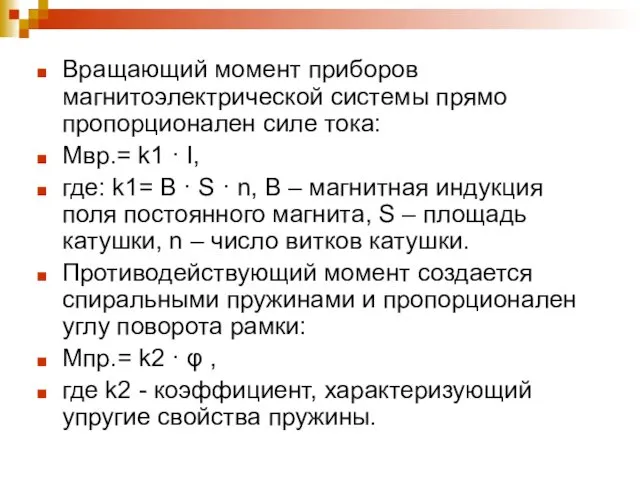 Вращающий момент приборов магнитоэлектрической системы прямо пропорционален силе тока:

Мвр.= k1 · I,

где: k1= B · S · n, B – магнитная индукция поля постоянного магнита, S – площадь катушки, n – число витков катушки.

Противодействующий момент создается спиральными пружинами и пропорционален углу поворота рамки:

Мпр.= k2 · φ ,

где k2 - коэффициент, характеризующий упругие свойства пружины.